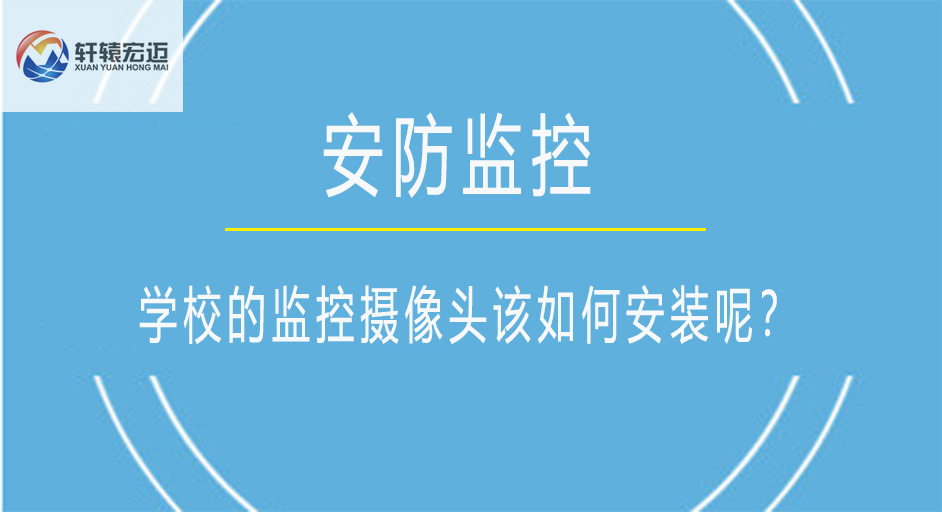 轩辕宏迈
XUAN YUAN HONG MAI

安防监控

学校的监控摄像头该如何安装呢？